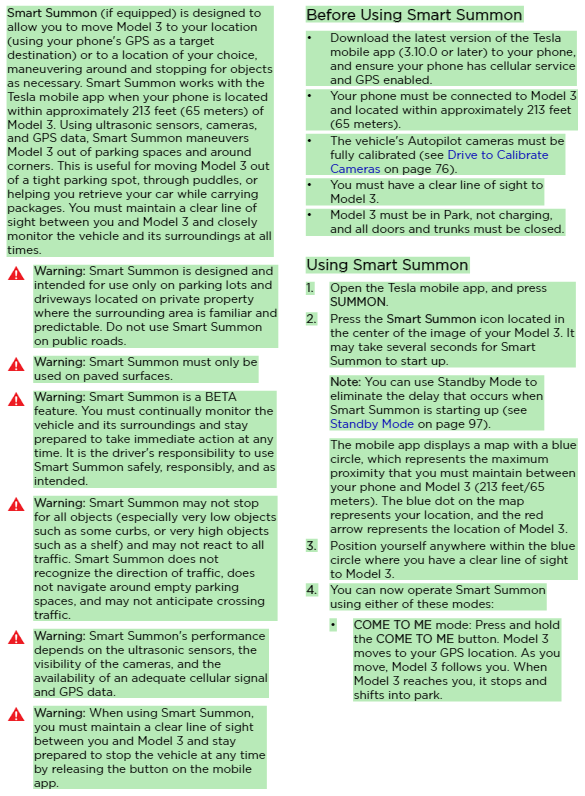 Smart Summon (if equipped) is designed to allow you to move Model 3 to your location (using your phone's GPS as a target destination) or to a location of your choice, maneuvering around and stopping for objects as necessary. Smart Summon works with the Tesla mobile app when your phone is located within approximately 213 feet (65 meters) of Model 3. Using ultrasonic sensors, cameras, and GPS data, Smart Summon maneuvers Model 3 out of parking spaces and around corners. This is useful for moving Model 3 out of a tight parking spot, through puddles, or helping you retrieve your car while carrying packages. You must maintain a clear line of sight between you and Model 3 and closely monitor the vehicle and its surroundings at all times.

Warning: Smart Summon is designed and intended for use only on parking lots and driveways located on private property where the surrounding area is familiar and predictable. Do not use Smart Summon on public roads.

Warning: Smart Summon must only be used on paved surfaces.

Warning: Smart Summon is a BETA feature. You must continually monitor the vehicle and its surroundings and stay prepared to take immediate action at any time. It is the driver's responsibility to use Smart Summon safely, responsibly, and as intended.

Warning: Smart Summon may not stop for all objects (especially very low objects such as some curbs, or very high objects such as a shelf) and may not react to all traffic. Smart Summon does not recognize the direction of traffic, does not navigate around empty parking spaces, and may not anticipate crossing traffic.

Warning: Smart Summon's performance depends on the ultrasonic sensors, the visibility of the cameras, and the availability of an adequate cellular signal and GPS data.

Warning: When using Smart Summon, you must maintain a clear line of sight between you and Model 3 and stay prepared to stop the vehicle at any time by releasing the button on the mobile app.

Before Using Smart Summon

• Download the latest version of the Tesla mobile app (3.10.0 or later) to your phone, and ensure your phone has cellular service and GPS enabled.
• Your phone must be connected to Model 3 and located within approximately 213 feet (65 meters).
• The vehicle's Autopilot cameras must be fully calibrated (see Drive to Calibrate Cameras on page 76).
• You must have a clear line of sight to Model 3.
• Model 3 must be in Park, not charging, and all doors and trunks must be closed.

Using Smart Summon

1. Open the Tesla mobile app, and press SUMMON.
2. Press the Smart Summon icon located in the center of the image of your Model 3. It may take several seconds for Smart Summon to start up.

Note: You can use Standby Mode to eliminate the delay that occurs when Smart Summon is starting up (see Standby Mode on page 97).

The mobile app displays a map with a blue circle, which represents the maximum proximity that you must maintain between your phone and Model 3 (213 feet/65 meters). The blue dot on the map represents your location, and the red arrow represents the location of Model 3.
3. Position yourself anywhere within the blue circle where you have a clear line of sight to Model 3.
4. You can now operate Smart Summon using either of these modes:
• COME TO ME mode: Press and hold the COME TO ME button. Model 3 moves to your GPS location. As you move, Model 3 follows you. When Model 3 reaches you, it stops and shifts into park.